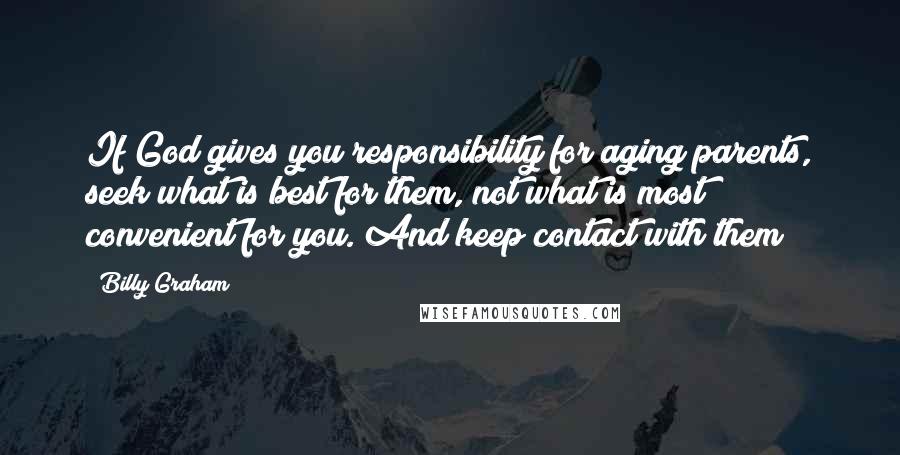 If God gives you responsibility for aging parents, seek what is best for them, not what is most convenient for you. And keep contact with them

Billy Graham

WISEFAMOUSQUOTES.COM